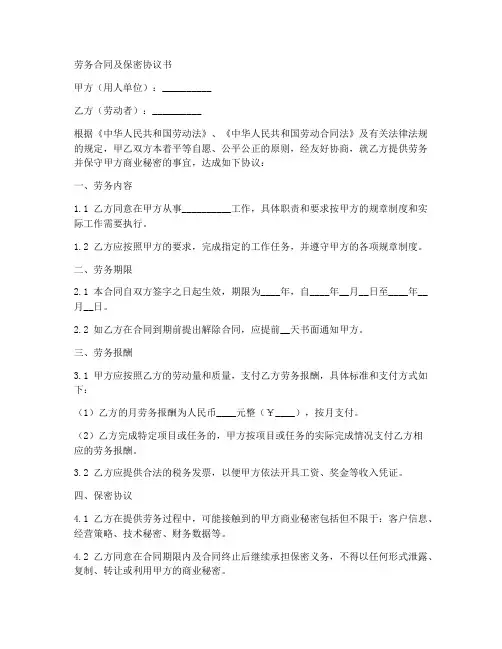 劳务合同及保密协议书

甲方（用人单位）：__________

乙方（劳动者）：__________

根据《中华人民共和国劳动法》、《中华人民共和国劳动合同法》及有关法律法规的规定，甲乙双方本着平等自愿、公平公正的原则，经友好协商，就乙方提供劳务并保守甲方商业秘密的事宜，达成如下协议：

一、劳务内容

1.1 乙方同意在甲方从事__________工作，具体职责和要求按甲方的规章制度和实际工作需要执行。

1.2 乙方应按照甲方的要求，完成指定的工作任务，并遵守甲方的各项规章制度。

二、劳务期限

2.1 本合同自双方签字之日起生效，期限为____年，自____年__月__日至____年__月__日。

2.2 如乙方在合同到期前提出解除合同，应提前__天书面通知甲方。

三、劳务报酬

3.1 甲方应按照乙方的劳动量和质量，支付乙方劳务报酬，具体标准和支付方式如下：

（1）乙方的月劳务报酬为人民币____元整（￥____），按月支付。

（2）乙方完成特定项目或任务的，甲方按项目或任务的实际完成情况支付乙方相应的劳务报酬。

3.2 乙方应提供合法的税务发票，以便甲方依法开具工资、奖金等收入凭证。

四、保密协议

4.1 乙方在提供劳务过程中，可能接触到的甲方商业秘密包括但不限于：客户信息、经营策略、技术秘密、财务数据等。

4.2 乙方同意在合同期限内及合同终止后继续承担保密义务，不得以任何形式泄露、复制、转让或利用甲方的商业秘密。